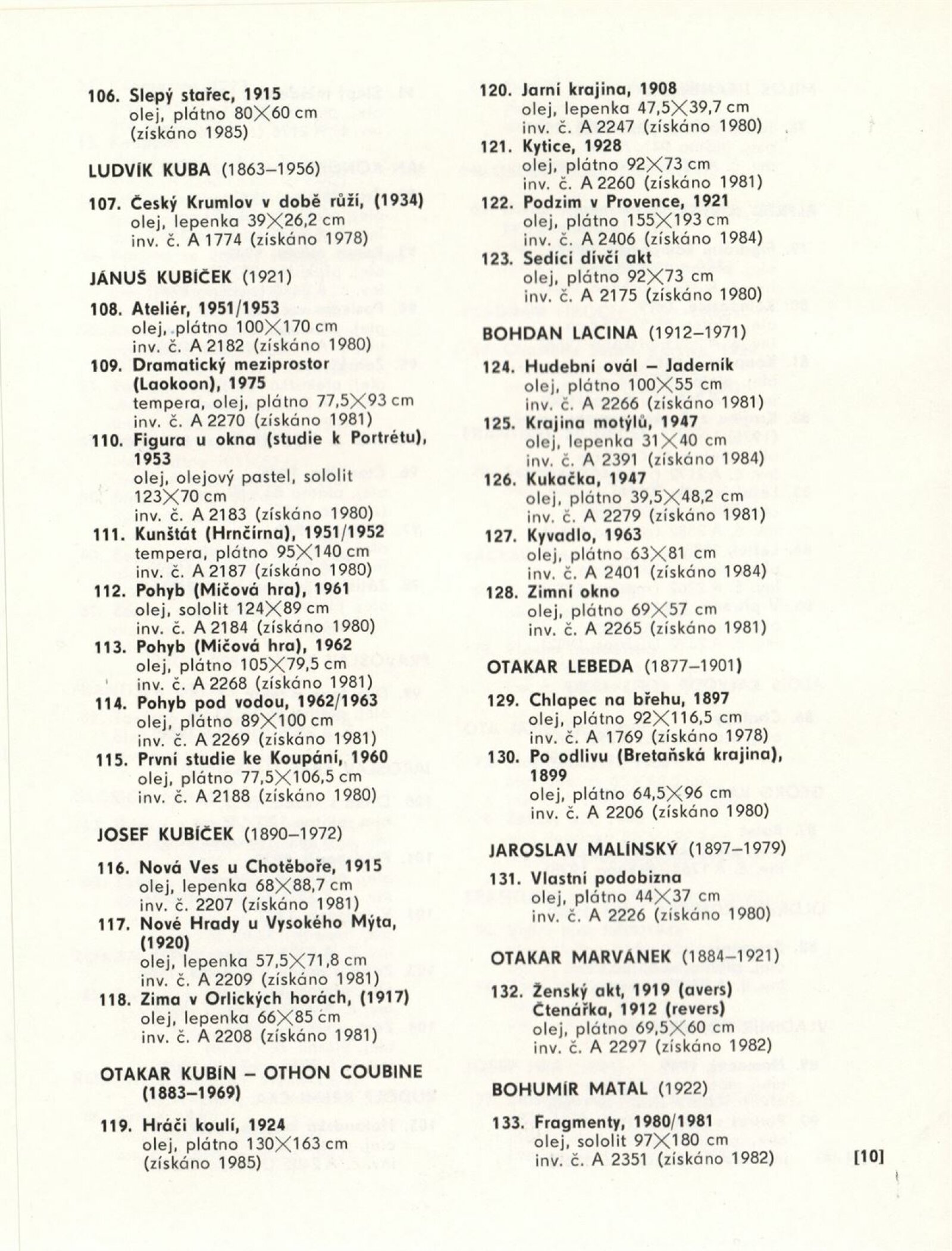 106. Slepý stařec, 1915
olej, plátno 80×60 cm
(získáno 1985)

LUDVÍK KUBA (1863–1956)

107. Český Krumlov v době růží, (1934)
olej, lepenka 39×26,2 cm
inv. č. A 1774 (získáno 1978)

JÁNUŠ KUBÍČEK (1921)

108. Ateliér, 1951/1953
olej, plátno 100×170 cm
inv. č. A 2182 (získáno 1980)

109. Dramatický meziprostor (Laokoon), 1975
tempera, olej, plátno 77,5×93 cm
inv. č. A 2270 (získáno 1981)

110. Figura u okna (studie k Portrétu), 1953
olej, olejový pastel, sololit 123×70 cm
inv. č. A 2183 (získáno 1980)

111. Kunštát (Hrnčírna), 1951/1952
tempera, plátno 95×140 cm
inv. č. A 2187 (získáno 1980)

112. Pohyb (Míčová hra), 1961
olej, sololit 124×89 cm
inv. č. A 2184 (získáno 1980)

113. Pohyb (Míčová hra), 1962
olej, plátno 105×79,5 cm
inv. č. A 2268 (získáno 1981)

114. Pohyb pod vodou, 1962/1963
olej, plátno 89×100 cm
inv. č. A 2269 (získáno 1981)

115. První studie ke Koupání, 1960
olej, plátno 77,5×106,5 cm
inv. č. A 2188 (získáno 1980)

JOSEF KUBÍČEK (1890–1972)

116. Nová Ves u Chotěboře, 1915
olej, lepenka 68×88,7 cm
inv. č. 2207 (získáno 1981)

117. Nové Hrady u Vysokého Mýta, (1920)
olej, lepenka 57,5×71,8 cm
inv. č. A 2209 (získáno 1981)

118. Zima v Orlických horách, (1917)
olej, lepenka 66×85 cm
inv. č. A 2208 (získáno 1981)

OTAKAR KUBÍN – OTHON COUBINE (1883–1969)

119. Hráči koulí, 1924
olej, plátno 130×163 cm
(získáno 1985)

120. Jarní krajina, 1908
olej, lepenka 47,5×39,7 cm
inv. č. A 2247 (získáno 1980)

121. Kytice, 1928
olej, plátno 92×73 cm
inv. č. A 2260 (získáno 1981)

122. Podzim v Provence, 1921
olej, plátno 155×193 cm
inv. č. A 2406 (získáno 1984)

123. Sedící dívčí akt
olej, plátno 92×73 cm
inv. č. A 2175 (získáno 1980)

BOHDAN LACINA (1912–1971)

124. Hudební ovál – Jaderník
olej, plátno 100×55 cm
inv. č. A 2266 (získáno 1981)

125. Krajina motýlů, 1947
olej, lepenka 31×40 cm
inv. č. A 2391 (získáno 1984)

126. Kukačka, 1947
olej, plátno 39,5×48,2 cm
inv. č. A 2279 (získáno 1981)

127. Kyvadlo, 1963
olej, plátno 63×81 cm
inv. č. A 2401 (získáno 1984)

128. Zimní okno
olej, plátno 69×57 cm
inv. č. A 2265 (získáno 1981)

OTAKAR LEBEDA (1877–1901)

129. Chlapec na břehu, 1897
olej, plátno 92×116,5 cm
inv. č. A 1769 (získáno 1978)

130. Po odlivu (Bretaňská krajina), 1899
olej, plátno 64,5×96 cm
inv. č. A 2206 (získáno 1980)

JAROSLAV MALÍNSKÝ (1897–1979)

131. Vlastní podobizna
olej, plátno 44×37 cm
inv. č. A 2226 (získáno 1980)

OTAKAR MARVÁNEK (1884–1921)

132. Ženský akt, 1919 (avers)
Čtenářka, 1912 (revers)
olej, plátno 69,5×60 cm
inv. č. A 2297 (získáno 1982)

BOHUMÍR MATAL (1922)

133. Fragmenty, 1980/1981
olej, sololit 97×180 cm
inv. č. A 2351 (získáno 1982)

[10]